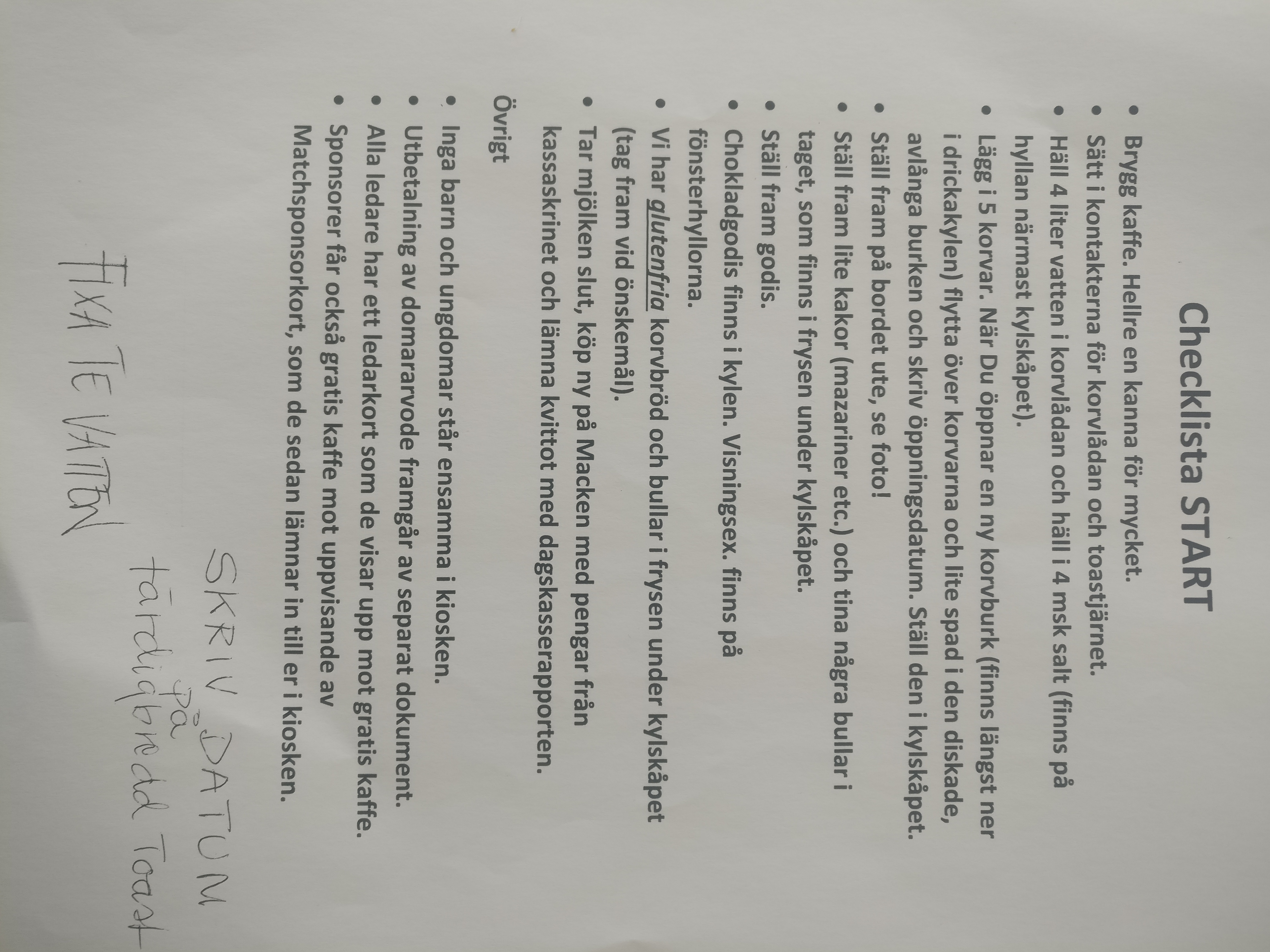 Checklista START

• Brygg kaffe. Hellre en kanna för mycket.
• Sätt i kontakterna för korvlådan och toastjärnet.
• Häll 4 liter vatten i korvlådan och häll i 4 msk salt (finns på hyllan närmast kylskåpet).
• Lägg i 5 korvar. När Du öppnar en ny korvburk (finns längst ner i drickakylen) flytta över korvarna och lite spad i den diskade, avlånga burken och skriv öppningsdatum. Ställ den i kylskåpet.
• Ställ fram på bordet ute, se foto!
• Ställ fram lite kakor (mazariner etc.) och tina några bullar i taget, som finns i frysen under kylskåpet.
• Ställ fram godis.
• Chokladgodis finns i kylen. Visningsex. finns på fönsterhyllorna.
• Vi har glutenfria korvbröd och bullar i frysen under kylskåpet (tag fram vid önskemål).
• Tar mjölken slut, köp ny på Macken med pengar från kassaskrinet och lämna kvittot med dagskasserapporten.

Övrigt

• Inga barn och ungdomar står ensamma i kiosken.
• Utbetalning av domararvode framgår av separat dokument.
• Alla ledare har ett ledarkort som de visar upp mot gratis kaffe.
• Sponsorer får också gratis kaffe mot uppvisande av Matchsponsorkort, som de sedan lämnar in till er i kiosken.

SKRIV DATUM på färdigbredd Toast

FIXA TE VATTEN